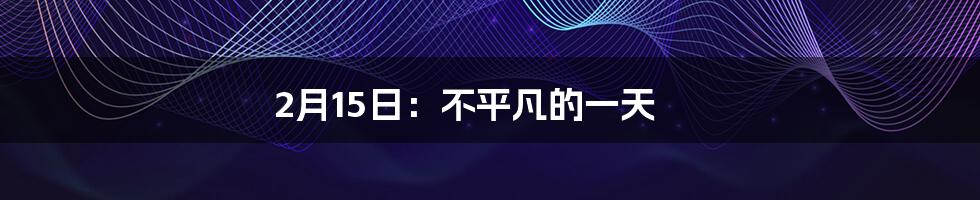 2月15日：不平凡的一天